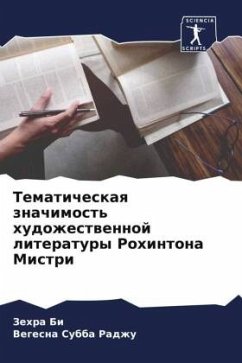 SCIENCIA SCRIPTS

Тематическая значимость художественной литературы Рохинтона Мистри

Зехра Би
Вегесна Субба Раджу